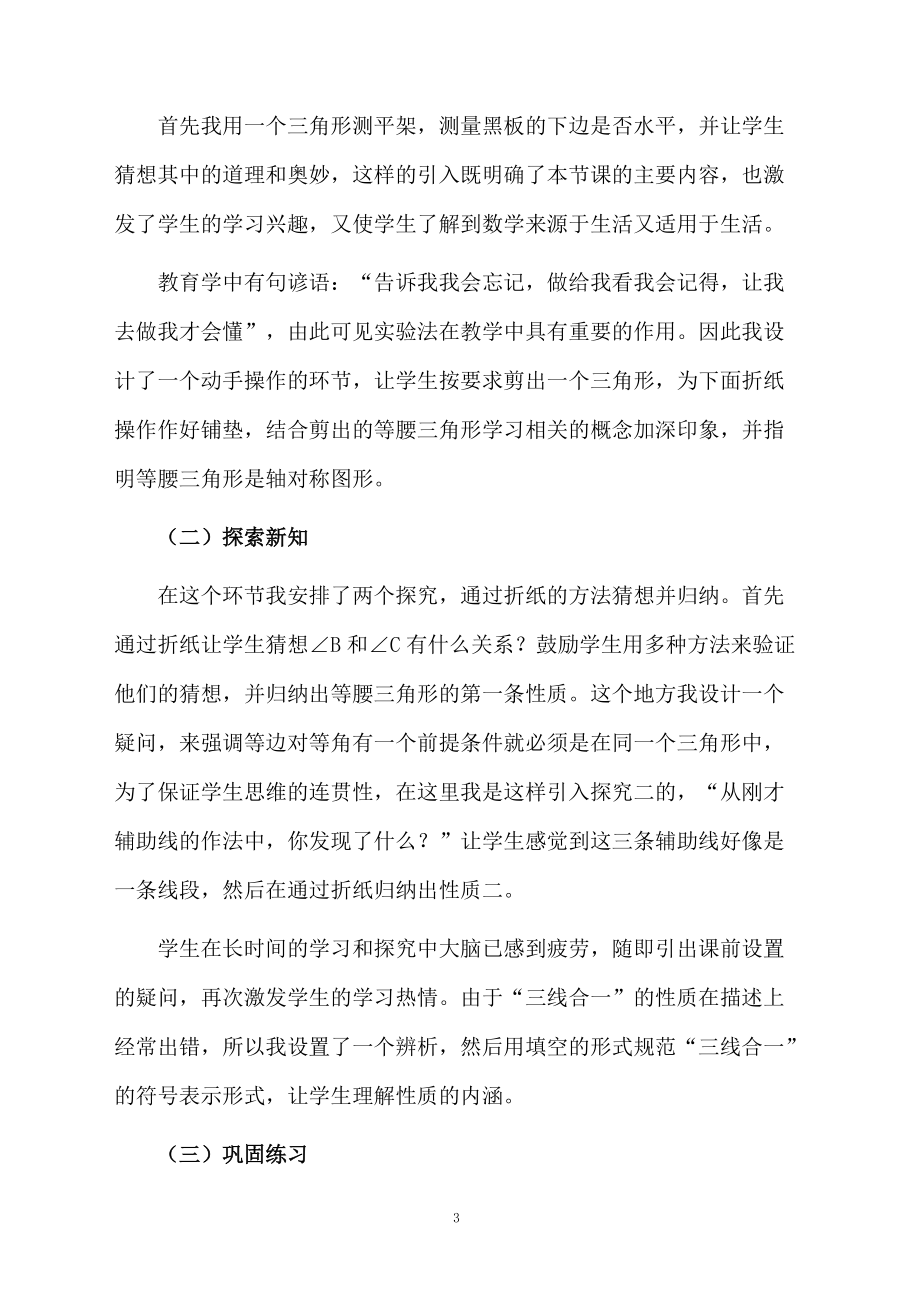 首先我用一个三角形测平架，测量黑板的下边是否水平，并让学生猜想其中的道理和奥妙，这样的引入既明确了本节课的主要内容，也激发了学生的学习兴趣，又使学生了解到数学来源于生活又适用于生活。

教育学中有句谚语：“告诉我我会忘记，做给我看我会记得，让我去做我才会懂”，由此可见实验法在教学中具有重要的作用。因此我设计了一个动手操作的环节，让学生按要求剪出一个三角形，为下面折纸操作作好铺垫，结合剪出的等腰三角形学习相关的概念加深印象，并指明等腰三角形是轴对称图形。

（二）探索新知

在这个环节我安排了两个探究，通过折纸的方法猜想并归纳。首先通过折纸让学生猜想∠B 和∠C 有什么关系？鼓励学生用多种方法来验证他们的猜想，并归纳出等腰三角形的第一条性质。这个地方我设计一个疑问，来强调等边对等角有一个前提条件就必须是在同一个三角形中，为了保证学生思维的连贯性，在这里我是这样引入探究二的，“从刚才辅助线的作法中，你发现了什么？”让学生感觉到这三条辅助线好像是一条线段，然后在通过折纸归纳出性质二。

学生在长时间的学习和探究中大脑已感到疲劳，随即引出课前设置的疑问，再次激发学生的学习热情。由于“三线合一”的性质在描述上经常出错，所以我设置了一个辨析，然后用填空的形式规范“三线合一”的符号表示形式，让学生理解性质的内涵。

（三）巩固练习

3